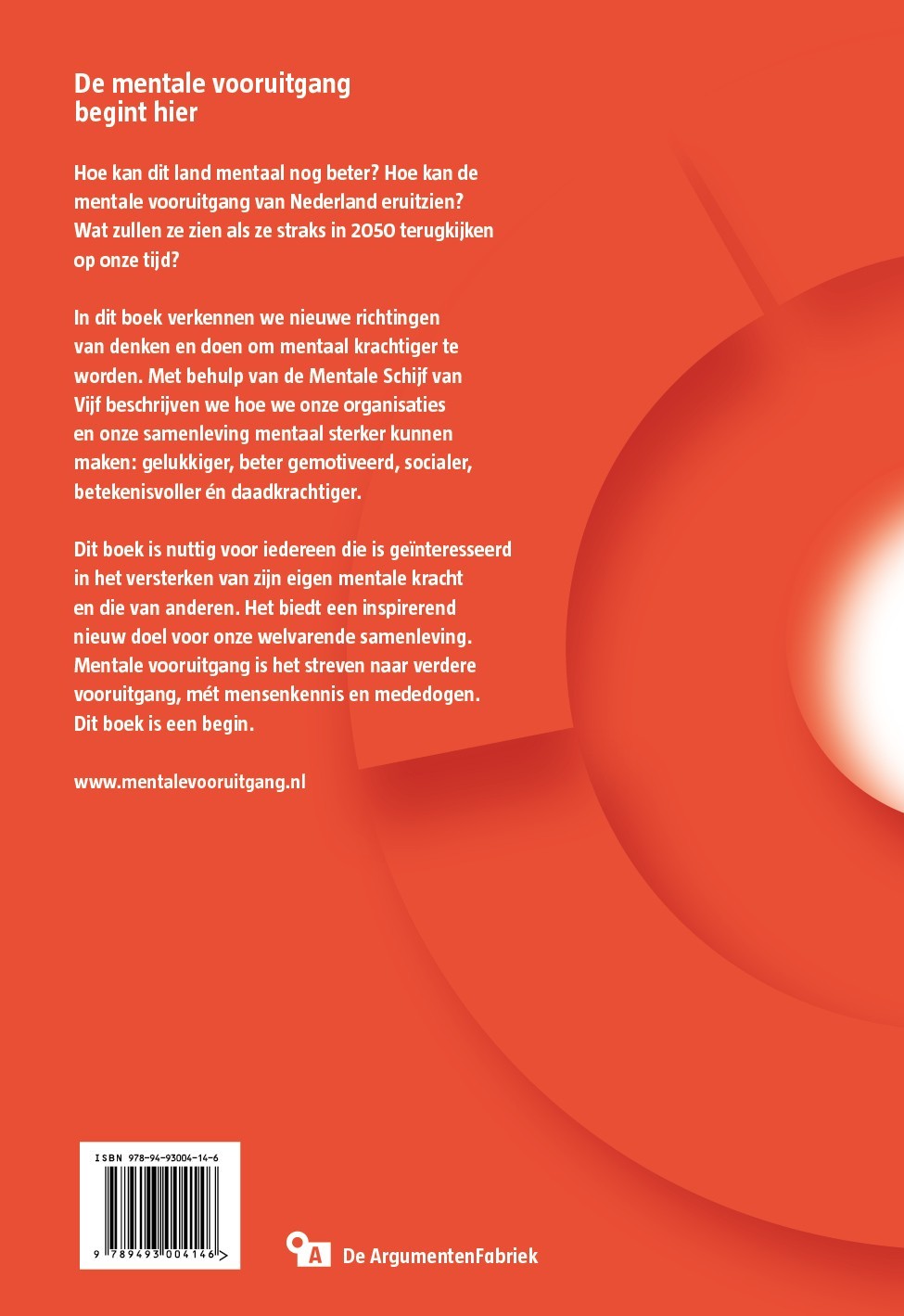 De mentale vooruitgang begint hier

Hoe kan dit land mentaal nog beter? Hoe kan de mentale vooruitgang van Nederland eruitzien? Wat zullen ze zien als ze straks in 2050 terugkijken op onze tijd?

In dit boek verkennen we nieuwe richtingen van denken en doen om mentaal krachtiger te worden. Met behulp van de Mentale Schijf van Vijf beschrijven we hoe we onze organisaties en onze samenleving mentaal sterker kunnen maken: gelukkiger, beter gemotiveerd, socialer, betekenisvoller én daadkrachtiger.

Dit boek is nuttig voor iedereen die is geïnteresseerd in het versterken van zijn eigen mentale kracht en die van anderen. Het biedt een inspirerend nieuw doel voor onze welvarende samenleving. Mentale vooruitgang is het streven naar verdere vooruitgang, mét mensenkennis en mededogen. Dit boek is een begin.

www.mentalevooruitgang.nl

ISBN 978-94-93004-14-6

9 789493 004146 >

De ArgumentenFabriek